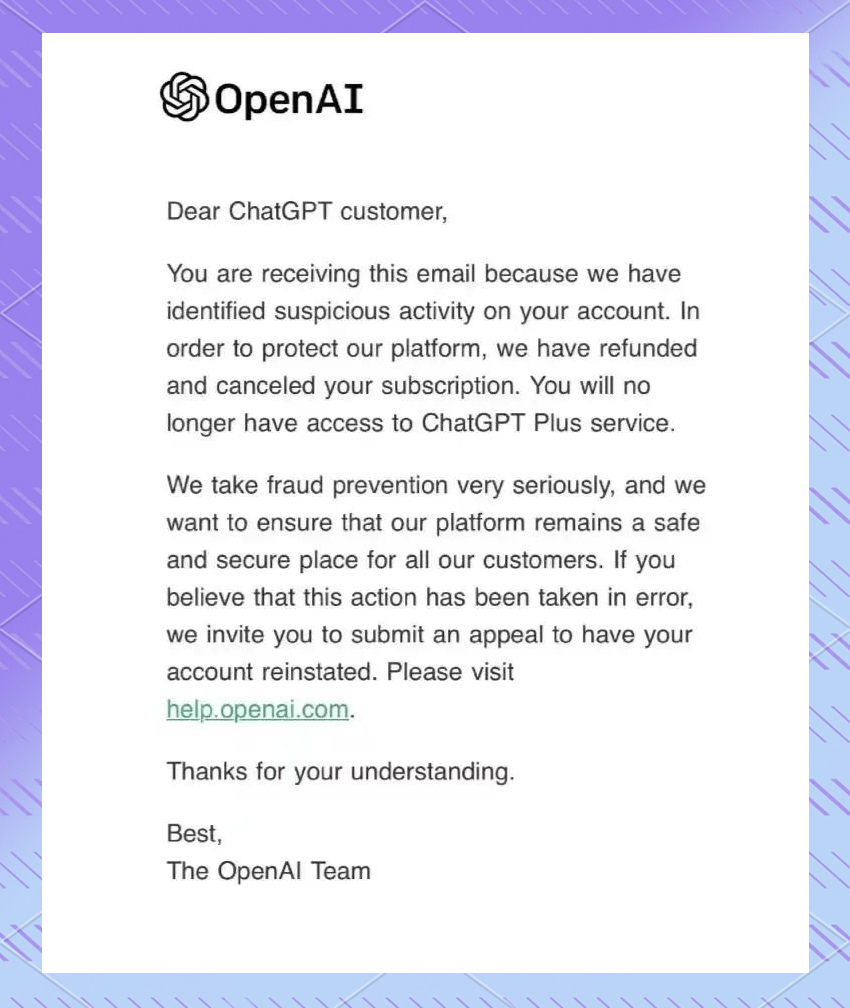 OpenAI

Dear ChatGPT customer,

You are receiving this email because we have identified suspicious activity on your account. In order to protect our platform, we have refunded and canceled your subscription. You will no longer have access to ChatGPT Plus service.

We take fraud prevention very seriously, and we want to ensure that our platform remains a safe and secure place for all our customers. If you believe that this action has been taken in error, we invite you to submit an appeal to have your account reinstated. Please visit help.openai.com.

Thanks for your understanding.

Best,
The OpenAI Team